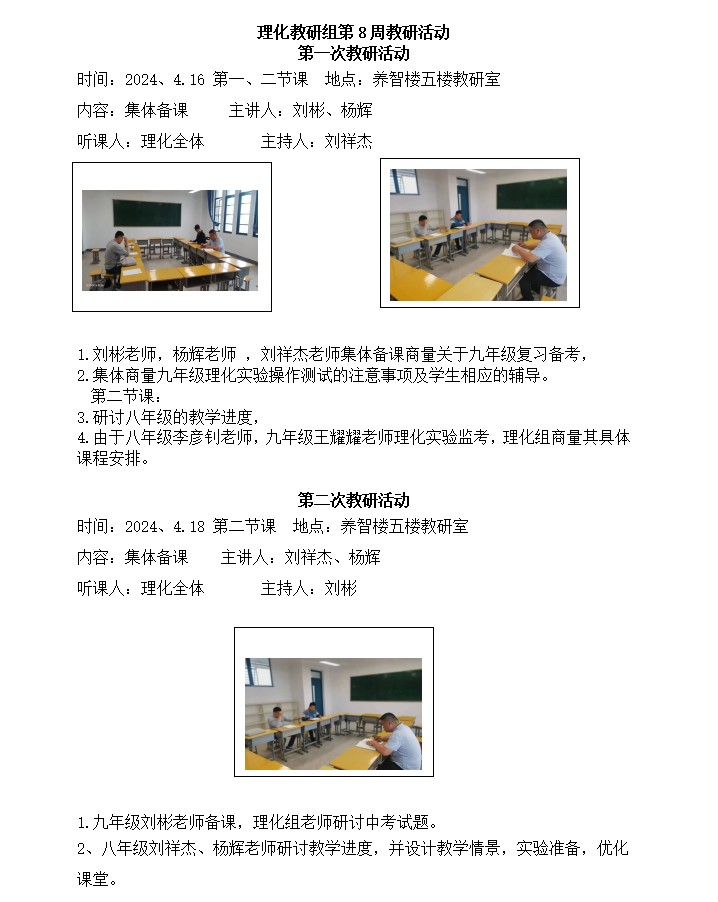 理化教研组第 8 周教研活动
第一次教研活动

时间：2024、4.16 第一、二节课　地点：养智楼五楼教研室

内容：集体备课　　主讲人：刘彬、杨辉

听课人：理化全体　　主持人：刘祥杰

1.刘彬老师，杨辉老师 ，刘祥杰老师集体备课商量关于九年级复习备考，
2.集体商量九年级理化实验操作测试的注意事项及学生相应的辅导。
第二节课：
3.研讨八年级的教学进度，
4.由于八年级李彦钊老师，九年级王耀耀老师理化实验监考，理化组商量其具体课程安排。

第二次教研活动

时间：2024、4.18 第二节课　地点：养智楼五楼教研室

内容：集体备课　　主讲人：刘祥杰、杨辉

听课人：理化全体　　主持人：刘彬

1.九年级刘彬老师备课，理化组老师研讨中考试题。

2、八年级刘祥杰、杨辉老师研讨教学进度，并设计教学情景，实验准备，优化课堂。